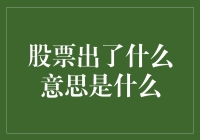 股票出了什么
意思是什么